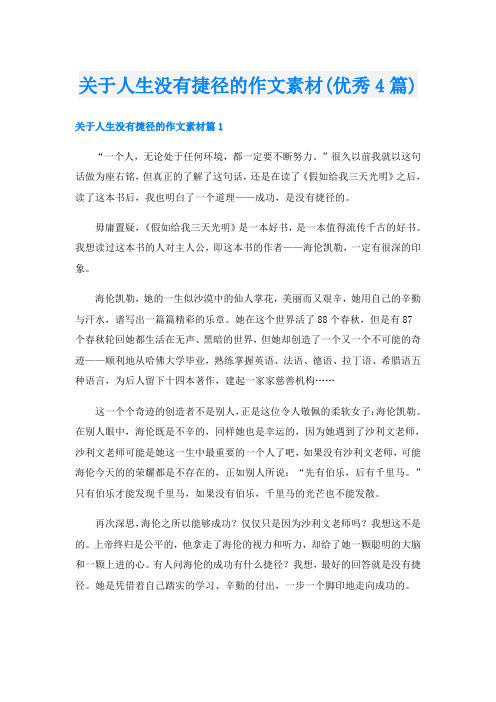 关于人生没有捷径的作文素材(优秀4篇)

关于人生没有捷径的作文素材篇1

“一个人，无论处于任何环境，都一定要不断努力。”很久以前我就以这句话做为座右铭，但真正的了解了这句话，还是在读了《假如给我三天光明》之后，读了这本书后，我也明白了一个道理——成功，是没有捷径的。

毋庸置疑，《假如给我三天光明》是一本好书，是一本值得流传千古的好书。我想读过这本书的人对主人公，即这本书的作者——海伦凯勒，一定有很深的印象。

海伦凯勒，她的一生似沙漠中的仙人掌花，美丽而又艰辛，她用自己的辛勤与汗水，谱写出一篇篇精彩的乐章。她在这个世界活了88个春秋，但是有87个春秋轮回她都生活在无声、黑暗的世界，但她却创造了一个又一个不可能的奇迹——顺利地从哈佛大学毕业，熟练掌握英语、法语、德语、拉丁语、希腊语五种语言，为后人留下十四本著作，建起一家家慈善机构……

这一个个奇迹的创造者不是别人，正是这位令人敬佩的柔软女子:海伦凯勒。在别人眼中，海伦既是不幸的，同样她也是幸运的，因为她遇到了沙利文老师，沙利文老师可能是她这一生中最重要的一个人了吧，如果没有沙利文老师，可能海伦今天的的荣耀都是不存在的，正如别人所说：“先有伯乐，后有千里马。”只有伯乐才能发现千里马，如果没有伯乐，千里马的光芒也不能发散。

再次深思,海伦之所以能够成功？仅仅只是因为沙利文老师吗？我想这不是的。上帝终归是公平的，他拿走了海伦的视力和听力，却给了她一颗聪明的大脑和一颗上进的心。有人问海伦的成功有什么捷径？我想，最好的回答就是没有捷径。她是凭借着自己踏实的学习、辛勤的付出，一步一个脚印地走向成功的。